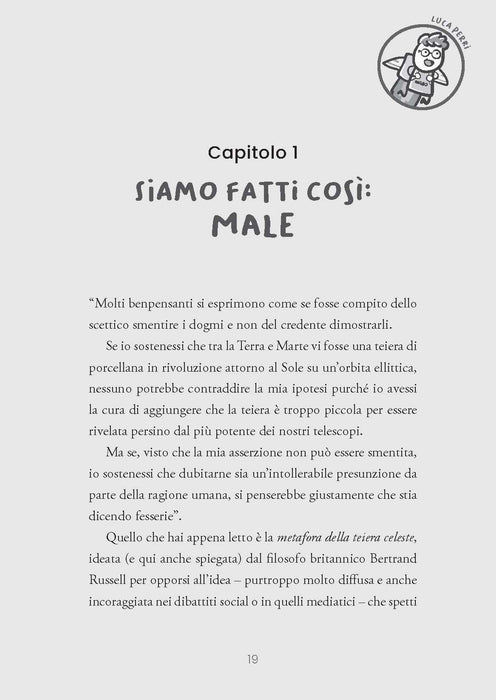 LUCA PERRI

Capitolo 1

SIAMO FATTI COSÌ: MALE

"Molti benpensanti si esprimono come se fosse compito dello scettico smentire i dogmi e non del credente dimostrarli.

Se io sostenessi che tra la Terra e Marte vi fosse una teiera di porcellana in rivoluzione attorno al Sole su un'orbita ellittica, nessuno potrebbe contraddire la mia ipotesi purché io avessi la cura di aggiungere che la teiera è troppo piccola per essere rivelata persino dal più potente dei nostri telescopi.

Ma se, visto che la mia asserzione non può essere smentita, io sostenessi che dubitarne sia un'intollerabile presunzione da parte della ragione umana, si penserebbe giustamente che stia dicendo fesserie".

Quello che hai appena letto è la metafora della teiera celeste, ideata (e qui anche spiegata) dal filosofo britannico Bertrand Russell per opporsi all'idea – purtroppo molto diffusa e anche incoraggiata nei dibattiti social o in quelli mediatici – che spetti

19